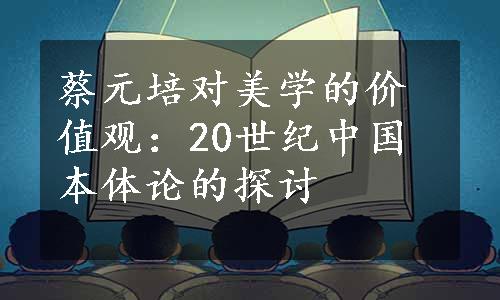 蔡元培对美学的价值观：20世纪中国本体论的探讨